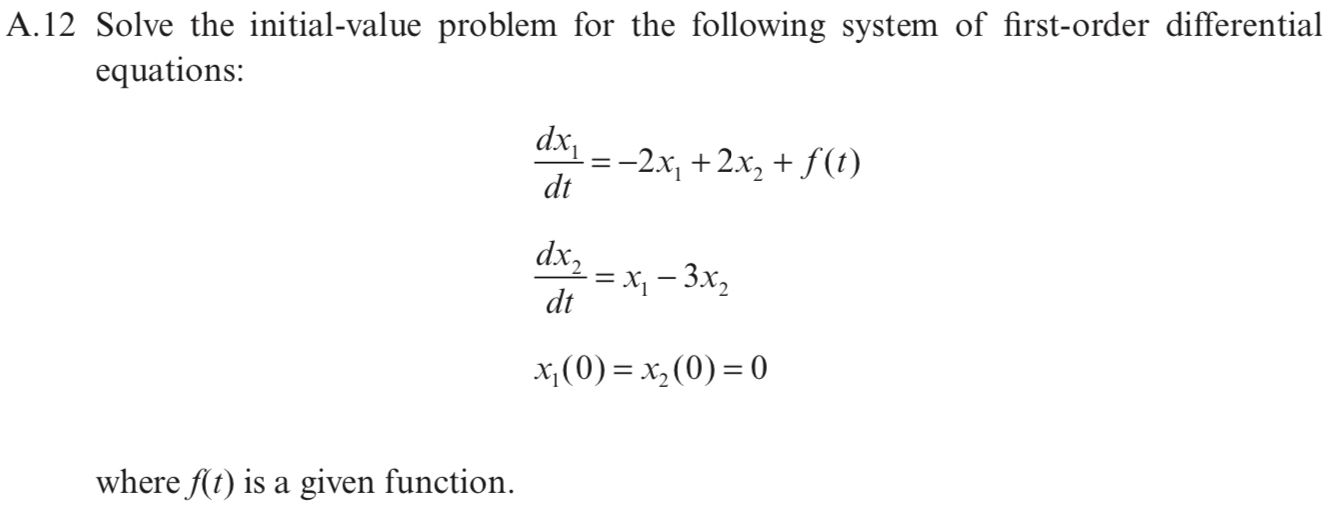 A.12 Solve the initial-value problem for the following system of first-order differential equations:

$\frac{dx_1}{dt} = -2x_1 + 2x_2 + f(t)$

$\frac{dx_2}{dt} = x_1 - 3x_2$

$x_1(0) = x_2(0) = 0$

where $f(t)$ is a given function.